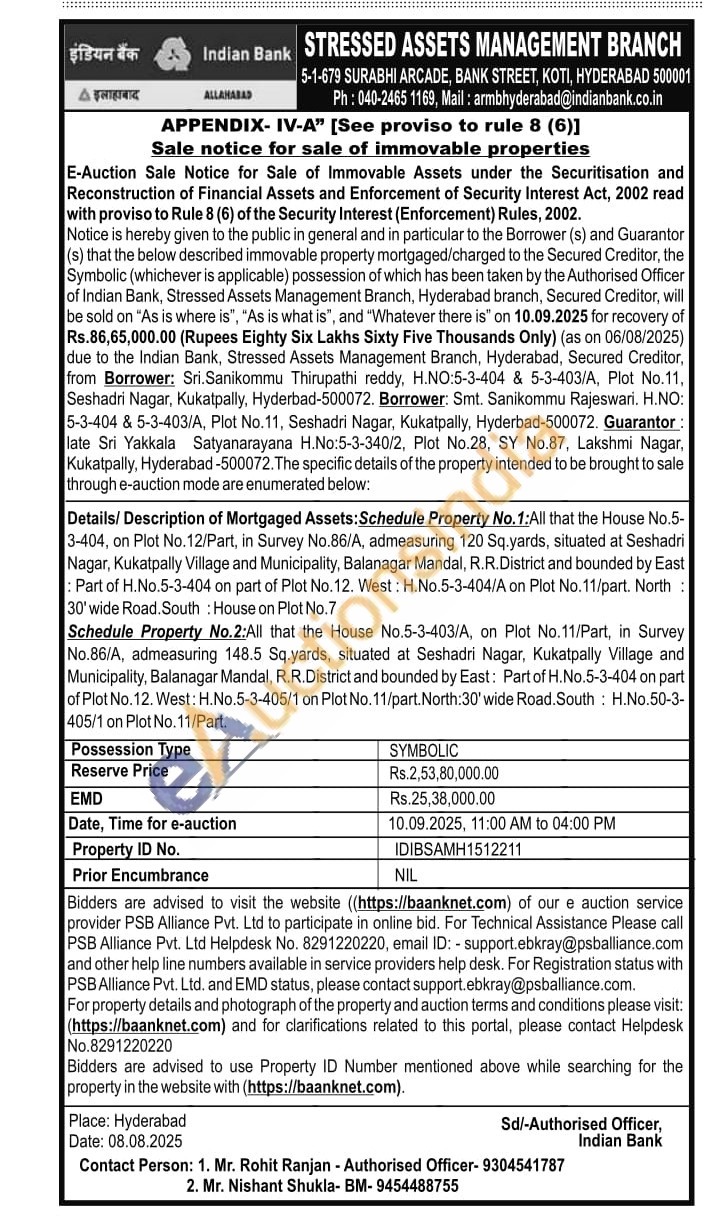 इंडियन बैंक Indian Bank
इलाहाबाद ALLAHABAD

STRESSED ASSETS MANAGEMENT BRANCH
5-1-679 SURABHI ARCADE, BANK STREET, KOTI, HYDERABAD 500001
Ph : 040-2465 1169, Mail : armbhyderabad@indianbank.co.in

APPENDIX- IV-A" [See proviso to rule 8 (6)]
Sale notice for sale of immovable properties

E-Auction Sale Notice for Sale of Immovable Assets under the Securitisation and Reconstruction of Financial Assets and Enforcement of Security Interest Act, 2002 read with proviso to Rule 8 (6) of the Security Interest (Enforcement) Rules, 2002.
Notice is hereby given to the public in general and in particular to the Borrower (s) and Guarantor (s) that the below described immovable property mortgaged/charged to the Secured Creditor, the Symbolic (whichever is applicable) possession of which has been taken by the Authorised Officer of Indian Bank, Stressed Assets Management Branch, Hyderabad branch, Secured Creditor, will be sold on "As is where is", "As is what is", and "Whatever there is" on 10.09.2025 for recovery of Rs.86,65,000.00 (Rupees Eighty Six Lakhs Sixty Five Thousands Only) (as on 06/08/2025) due to the Indian Bank, Stressed Assets Management Branch, Hyderabad, Secured Creditor, from Borrower: Sri.Sanikommu Thirupathi reddy, H.NO:5-3-404 & 5-3-403/A, Plot No.11, Seshadri Nagar, Kukatpally, Hyderbad-500072. Borrower: Smt. Sanikommu Rajeswari. H.NO: 5-3-404 & 5-3-403/A, Plot No.11, Seshadri Nagar, Kukatpally, Hyderbad-500072. Guarantor : late Sri Yakkala Satyanarayana H.No:5-3-340/2, Plot No.28, SY No.87, Lakshmi Nagar, Kukatpally, Hyderabad -500072.The specific details of the property intended to be brought to sale through e-auction mode are enumerated below:

Details/ Description of Mortgaged Assets:Schedule Property No.1:All that the House No.5-3-404, on Plot No.12/Part, in Survey No.86/A, admeasuring 120 Sq.yards, situated at Seshadri Nagar, Kukatpally Village and Municipality, Balanagar Mandal, R.R.District and bounded by East : Part of H.No.5-3-404 on part of Plot No.12. West : H.No.5-3-404/A on Plot No.11/part. North : 30' wide Road.South : House on Plot No.7
Schedule Property No.2:All that the House No.5-3-403/A, on Plot No.11/Part, in Survey No.86/A, admeasuring 148.5 Sq.yards, situated at Seshadri Nagar, Kukatpally Village and Municipality, Balanagar Mandal, R.R.District and bounded by East : Part of H.No.5-3-404 on part of Plot No.12. West : H.No.5-3-405/1 on Plot No.11/part.North:30' wide Road.South : H.No.50-3-405/1 on Plot No.11/Part.

| Possession Type | SYMBOLIC |
|---|---|
| Reserve Price | Rs.2,53,80,000.00 |
| EMD | Rs.25,38,000.00 |
| Date, Time for e-auction | 10.09.2025, 11:00 AM to 04:00 PM |
| Property ID No. | IDIBSAMH1512211 |
| Prior Encumbrance | NIL |

Bidders are advised to visit the website ((https://baanknet.com) of our e auction service provider PSB Alliance Pvt. Ltd to participate in online bid. For Technical Assistance Please call PSB Alliance Pvt. Ltd Helpdesk No. 8291220220, email ID: - support.ebkray@psballiance.com and other help line numbers available in service providers help desk. For Registration status with PSB Alliance Pvt. Ltd. and EMD status, please contact support.ebkray@psballiance.com.
For property details and photograph of the property and auction terms and conditions please visit: (https://baanknet.com) and for clarifications related to this portal, please contact Helpdesk No.8291220220
Bidders are advised to use Property ID Number mentioned above while searching for the property in the website with (https://baanknet.com).

Place: Hyderabad
Date: 08.08.2025
Sd/-Authorised Officer, Indian Bank
Contact Person: 1. Mr. Rohit Ranjan - Authorised Officer- 9304541787
2. Mr. Nishant Shukla- BM- 9454488755
eAuctionsIndia